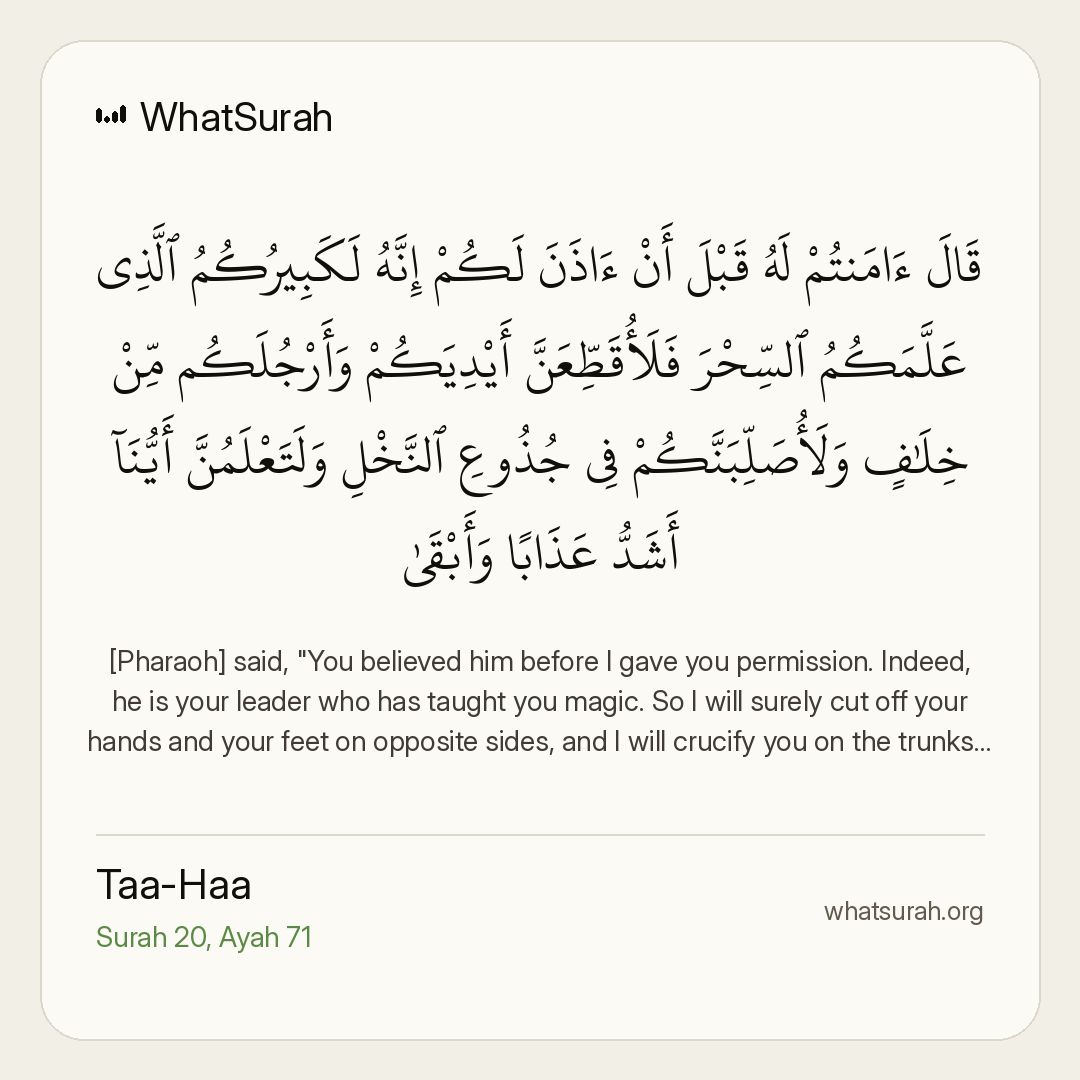 WhatSurah

قَالَ ءَامَنتُمْ لَهُۥ قَبْلَ أَنْ ءَاذَنَ لَكُمْ إِنَّهُۥ لَكَبِيرُكُمُ ٱلَّذِى عَلَّمَكُمُ ٱلسِّحْرَ فَلَأُقَطِّعَنَّ أَيْدِيَكُمْ وَأَرْجُلَكُم مِّنْ خِلَٰفٍ وَلَأُصَلِّبَنَّكُمْ فِى جُذُوعِ ٱلنَّخْلِ وَلَتَعْلَمُنَّ أَيُّنَآ أَشَدُّ عَذَابًا وَأَبْقَىٰ

[Pharaoh] said, "You believed him before I gave you permission. Indeed, he is your leader who has taught you magic. So I will surely cut off your hands and your feet on opposite sides, and I will crucify you on the trunks...

Taa-Haa
Surah 20, Ayah 71

whatsurah.org